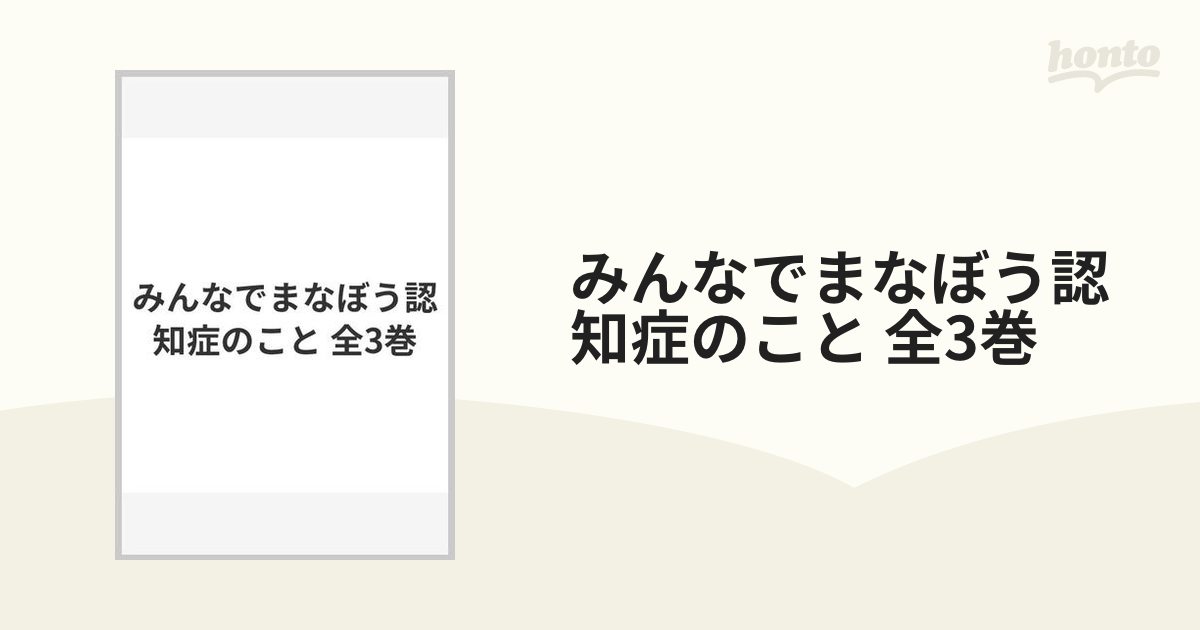 honto

みんなでまなぼう認知症のこと 全3巻

みんなでまなぼう認知症のこと 全3巻